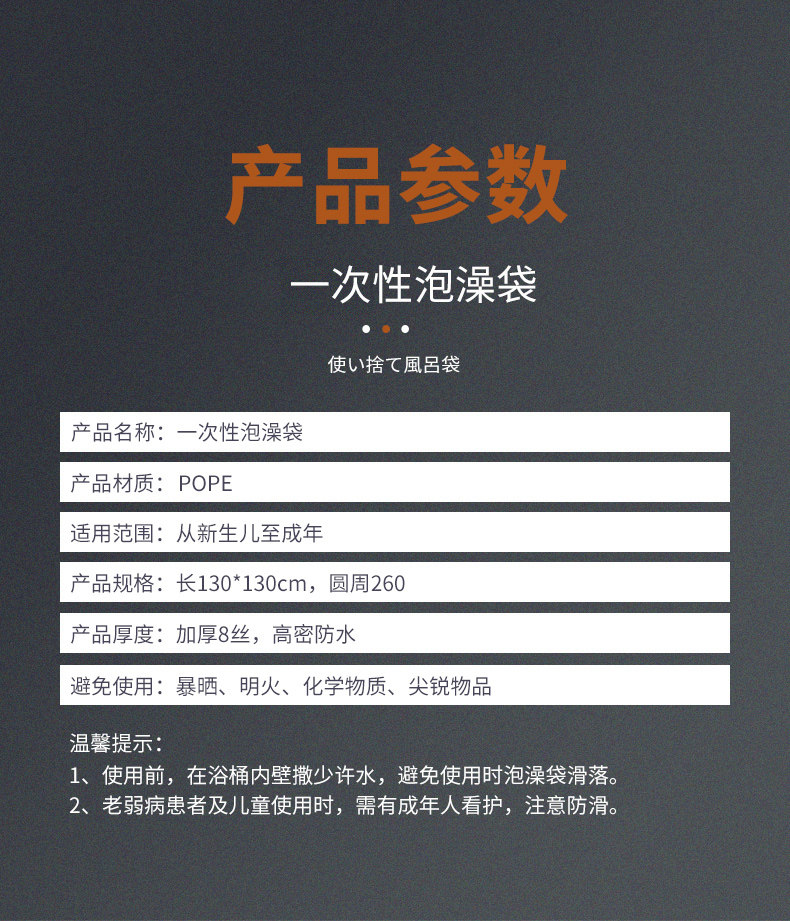 产品参数

一次性泡澡袋

使い捨て風呂袋

产品名称：一次性泡澡袋

产品材质：POPE

适用范围：从新生儿至成年

产品规格：长130*130cm，圆周260

产品厚度：加厚8丝，高密防水

避免使用：暴晒、明火、化学物质、尖锐物品

温馨提示：
1、使用前，在浴桶内壁撒少许水，避免使用时泡澡袋滑落。
2、老弱病患者及儿童使用时，需有成年人看护，注意防滑。